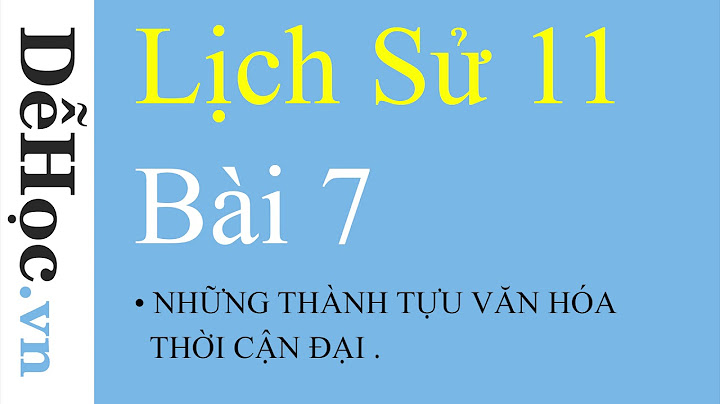 DễHọc.vn

Lịch Sử 11

Bài 7

• NHỮNG THÀNH TỰU VĂN HÓA THỜI CẬN ĐẠI .